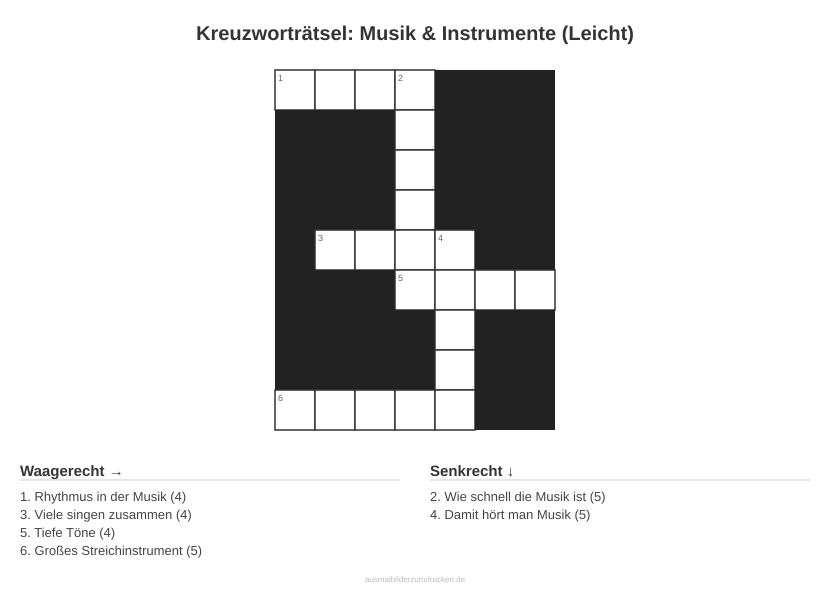 Kreuzworträtsel: Musik & Instrumente (Leicht)

1
2
3
4
5
6

Waagerecht →

1. Rhythmus in der Musik (4)
3. Viele singen zusammen (4)
5. Tiefe Töne (4)
6. Großes Streichinstrument (5)

Senkrecht ↓

2. Wie schnell die Musik ist (5)
4. Damit hört man Musik (5)

ausmalbilderzumdrucken.de